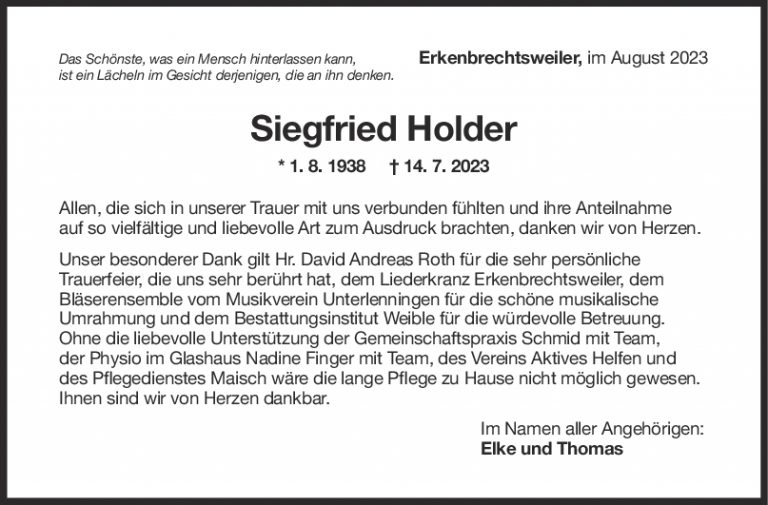 Das Schönste, was ein Mensch hinterlassen kann,
ist ein Lächeln im Gesicht derjenigen, die an ihn denken.

Erkenbrechtsweiler, im August 2023

Siegfried Holder

* 1. 8. 1938   † 14. 7. 2023

Allen, die sich in unserer Trauer mit uns verbunden fühlten und ihre Anteilnahme auf so vielfältige und liebevolle Art zum Ausdruck brachten, danken wir von Herzen.

Unser besonderer Dank gilt Hr. David Andreas Roth für die sehr persönliche Trauerfeier, die uns sehr berührt hat, dem Liederkranz Erkenbrechtsweiler, dem Bläserensemble vom Musikverein Unterlenningen für die schöne musikalische Umrahmung und dem Bestattungsinstitut Weible für die würdevolle Betreuung. Ohne die liebevolle Unterstützung der Gemeinschaftspraxis Schmid mit Team, der Physio im Glashaus Nadine Finger mit Team, des Vereins Aktives Helfen und des Pflegedienstes Maisch wäre die lange Pflege zu Hause nicht möglich gewesen. Ihnen sind wir von Herzen dankbar.

Im Namen aller Angehörigen:
Elke und Thomas